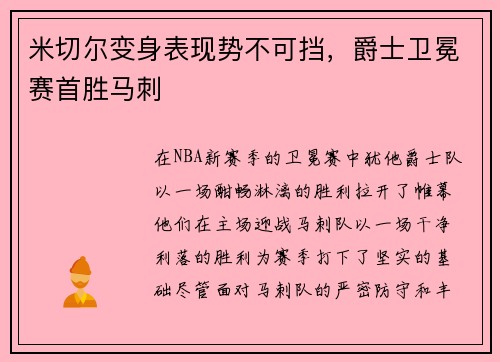 米切尔变身表现势不可挡，爵士卫冕赛首胜马刺

在NBA新赛季的卫冕赛中犹他爵士队以一场酣畅淋漓的胜利拉开了帷幕他们在主场迎战马刺队以一场干净利落的胜利为赛季打下了坚实的基础尽管面对马刺队的严密防守和丰